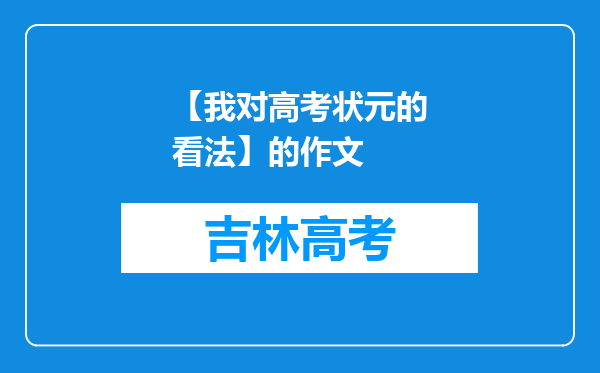 【我对高考状元的看法】的作文

吉林高考